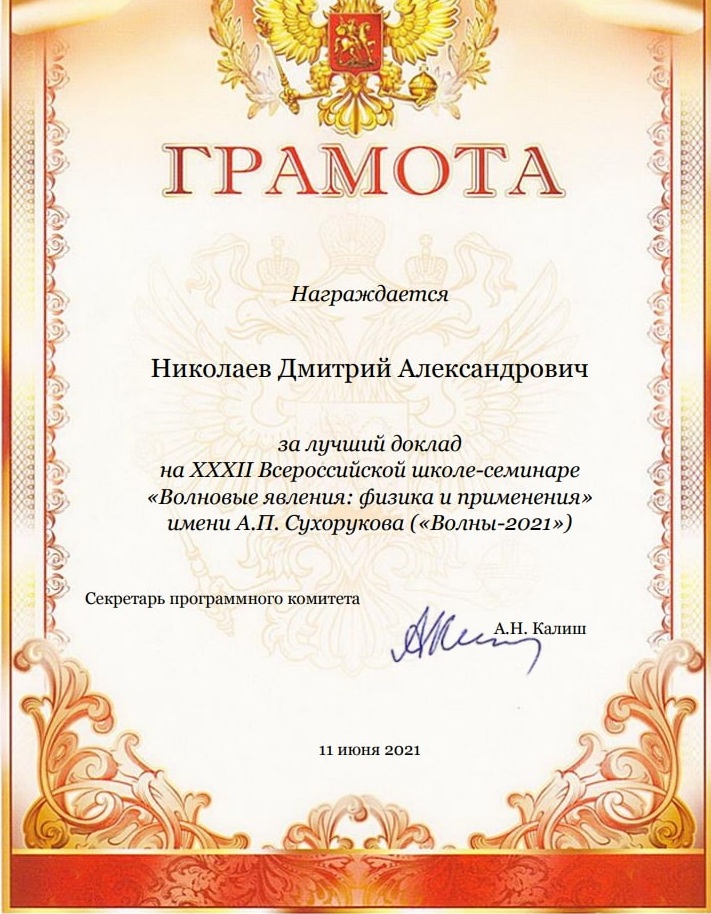 ГРАМОТА

Награждается

Николаев Дмитрий Александрович

за лучший доклад
на XXXII Всероссийской школе-семинаре
«Волновые явления: физика и применения»
имени А.П. Сухорукова («Волны-2021»)

Секретарь программного комитета

А.Н. Калиш

11 июня 2021